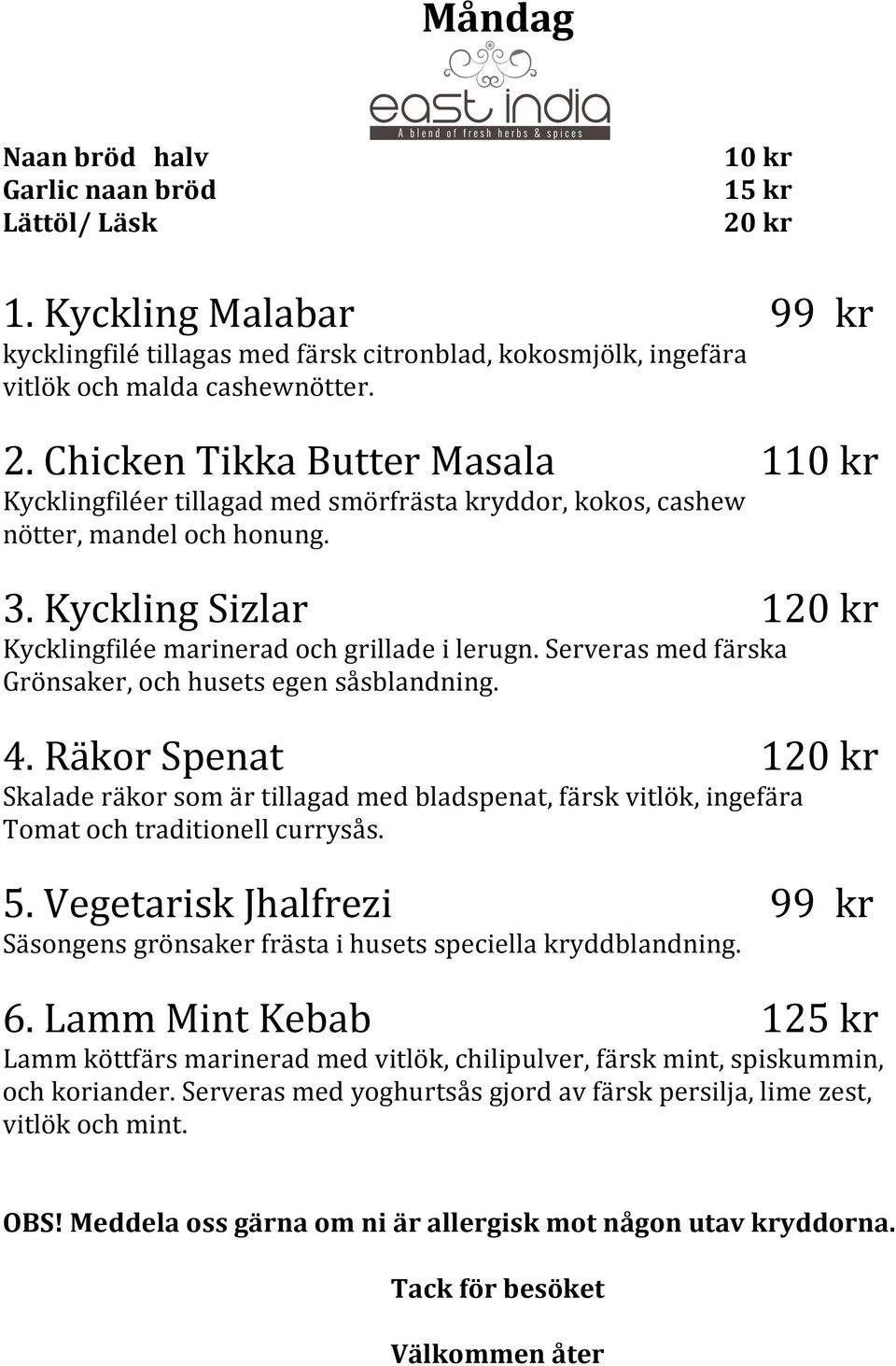 Måndag

east india
A blend of fresh herbs & spices

Naan bröd halv 10 kr
Garlic naan bröd 15 kr
Lättöl/ Läsk 20 kr

1. Kyckling Malabar 99 kr
kycklingfilé tillagas med färsk citronblad, kokosmjölk, ingefära vitlök och malda cashewnötter.

2. Chicken Tikka Butter Masala 110 kr
Kycklingfiléer tillagad med smörfrästa kryddor, kokos, cashew nötter, mandel och honung.

3. Kyckling Sizlar 120 kr
Kycklingfilée marinerad och grillade i lerugn. Serveras med färska Grönsaker, och husets egen såsblandning.

4. Räkor Spenat 120 kr
Skalade räkor som är tillagad med bladspenat, färsk vitlök, ingefära Tomat och traditionell currysås.

5. Vegetarisk Jhalfrezi 99 kr
Säsongens grönsaker frästa i husets speciella kryddblandning.

6. Lamm Mint Kebab 125 kr
Lamm köttfärs marinerad med vitlök, chilipulver, färsk mint, spiskummin, och koriander. Serveras med yoghurtsås gjord av färsk persilja, lime zest, vitlök och mint.

OBS! Meddela oss gärna om ni är allergisk mot någon utav kryddorna.

Tack för besöket

Välkommen åter